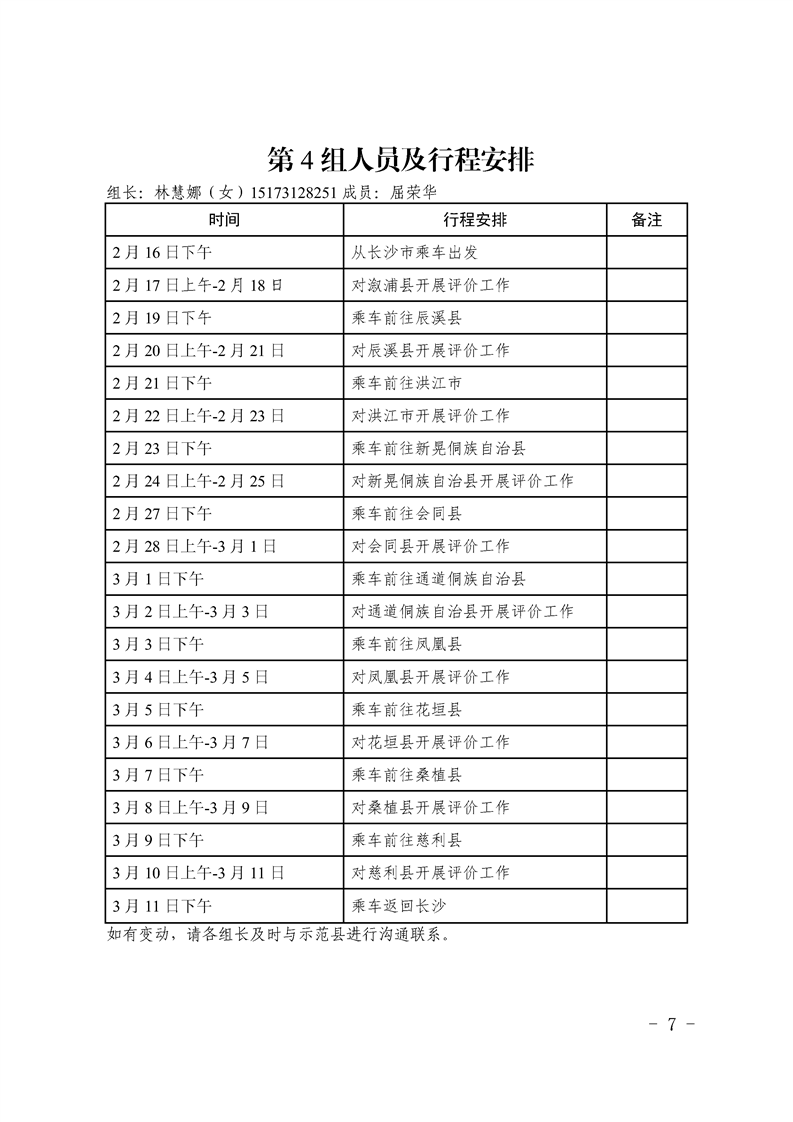 第 4 组人员及行程安排

组长：林慧娜（女）15173128251 成员：屈荣华

| 时间 | 行程安排 | 备注 |
|---|---|---|
| 2 月 16 日下午 | 从长沙市乘车出发 | |
| 2 月 17 日上午-2 月 18 日 | 对溆浦县开展评价工作 | |
| 2 月 19 日下午 | 乘车前往辰溪县 | |
| 2 月 20 日上午-2 月 21 日 | 对辰溪县开展评价工作 | |
| 2 月 21 日下午 | 乘车前往洪江市 | |
| 2 月 22 日上午-2 月 23 日 | 对洪江市开展评价工作 | |
| 2 月 23 日下午 | 乘车前往新晃侗族自治县 | |
| 2 月 24 日上午-2 月 25 日 | 对新晃侗族自治县开展评价工作 | |
| 2 月 27 日下午 | 乘车前往会同县 | |
| 2 月 28 日上午-3 月 1 日 | 对会同县开展评价工作 | |
| 3 月 1 日下午 | 乘车前往通道侗族自治县 | |
| 3 月 2 日上午-3 月 3 日 | 对通道侗族自治县开展评价工作 | |
| 3 月 3 日下午 | 乘车前往凤凰县 | |
| 3 月 4 日上午-3 月 5 日 | 对凤凰县开展评价工作 | |
| 3 月 5 日下午 | 乘车前往花垣县 | |
| 3 月 6 日上午-3 月 7 日 | 对花垣县开展评价工作 | |
| 3 月 7 日下午 | 乘车前往桑植县 | |
| 3 月 8 日上午-3 月 9 日 | 对桑植县开展评价工作 | |
| 3 月 9 日下午 | 乘车前往慈利县 | |
| 3 月 10 日上午-3 月 11 日 | 对慈利县开展评价工作 | |
| 3 月 11 日下午 | 乘车返回长沙 | |

如有变动，请各组长及时与示范县进行沟通联系。

- 7 -